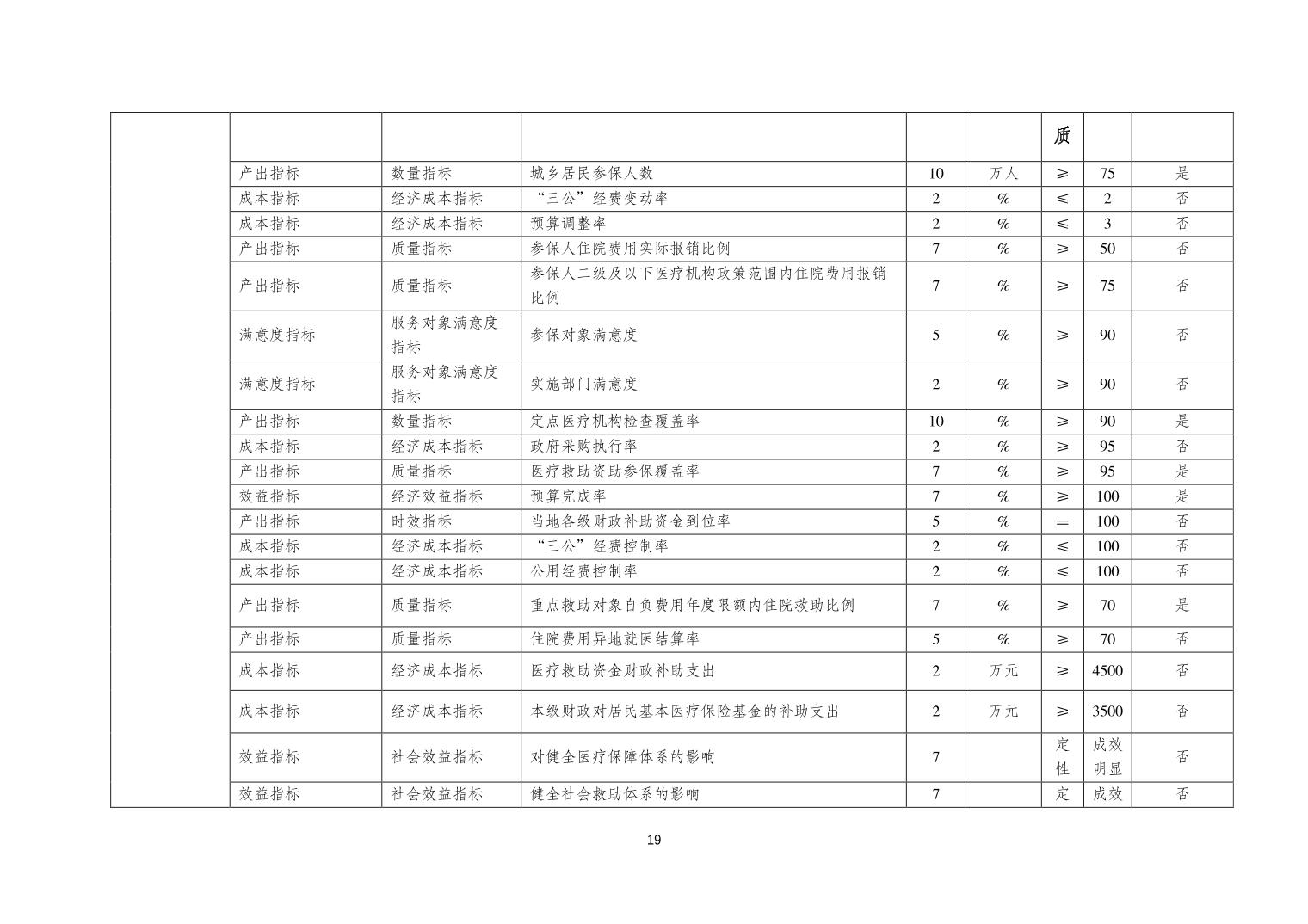 | | | | | | | | | |
|---|---|---|---|---|---|---|---|---|
| | | | | | | 质 | | |
| | 产出指标 | 数量指标 | 城乡居民参保人数 | 10 | 万人 | ≥ | 75 | 是 |
| | 成本指标 | 经济成本指标 | “三公”经费变动率 | 2 | % | ≤ | 2 | 否 |
| | 成本指标 | 经济成本指标 | 预算调整率 | 2 | % | ≤ | 3 | 否 |
| | 产出指标 | 质量指标 | 参保人住院费用实际报销比例 | 7 | % | ≥ | 50 | 否 |
| | 产出指标 | 质量指标 | 参保人二级及以下医疗机构政策范围内住院费用报销比例 | 7 | % | ≥ | 75 | 否 |
| | 满意度指标 | 服务对象满意度指标 | 参保对象满意度 | 5 | % | ≥ | 90 | 否 |
| | 满意度指标 | 服务对象满意度指标 | 实施部门满意度 | 2 | % | ≥ | 90 | 否 |
| | 产出指标 | 数量指标 | 定点医疗机构检查覆盖率 | 10 | % | ≥ | 90 | 是 |
| | 成本指标 | 经济成本指标 | 政府采购执行率 | 2 | % | ≥ | 95 | 否 |
| | 产出指标 | 质量指标 | 医疗救助资助参保覆盖率 | 7 | % | ≥ | 95 | 是 |
| | 效益指标 | 经济效益指标 | 预算完成率 | 7 | % | ≥ | 100 | 是 |
| | 产出指标 | 时效指标 | 当地各级财政补助资金到位率 | 5 | % | = | 100 | 否 |
| | 成本指标 | 经济成本指标 | “三公”经费控制率 | 2 | % | ≤ | 100 | 否 |
| | 成本指标 | 经济成本指标 | 公用经费控制率 | 2 | % | ≤ | 100 | 否 |
| | 产出指标 | 质量指标 | 重点救助对象自负费用年度限额内住院救助比例 | 7 | % | ≥ | 70 | 是 |
| | 产出指标 | 质量指标 | 住院费用异地就医结算率 | 5 | % | ≥ | 70 | 否 |
| | 成本指标 | 经济成本指标 | 医疗救助资金财政补助支出 | 2 | 万元 | ≥ | 4500 | 否 |
| | 成本指标 | 经济成本指标 | 本级财政对居民基本医疗保险基金的补助支出 | 2 | 万元 | ≥ | 3500 | 否 |
| | 效益指标 | 社会效益指标 | 对健全医疗保障体系的影响 | 7 | | 定性 | 成效明显 | 否 |
| | 效益指标 | 社会效益指标 | 健全社会救助体系的影响 | 7 | | 定 | 成效 | 否 |

19